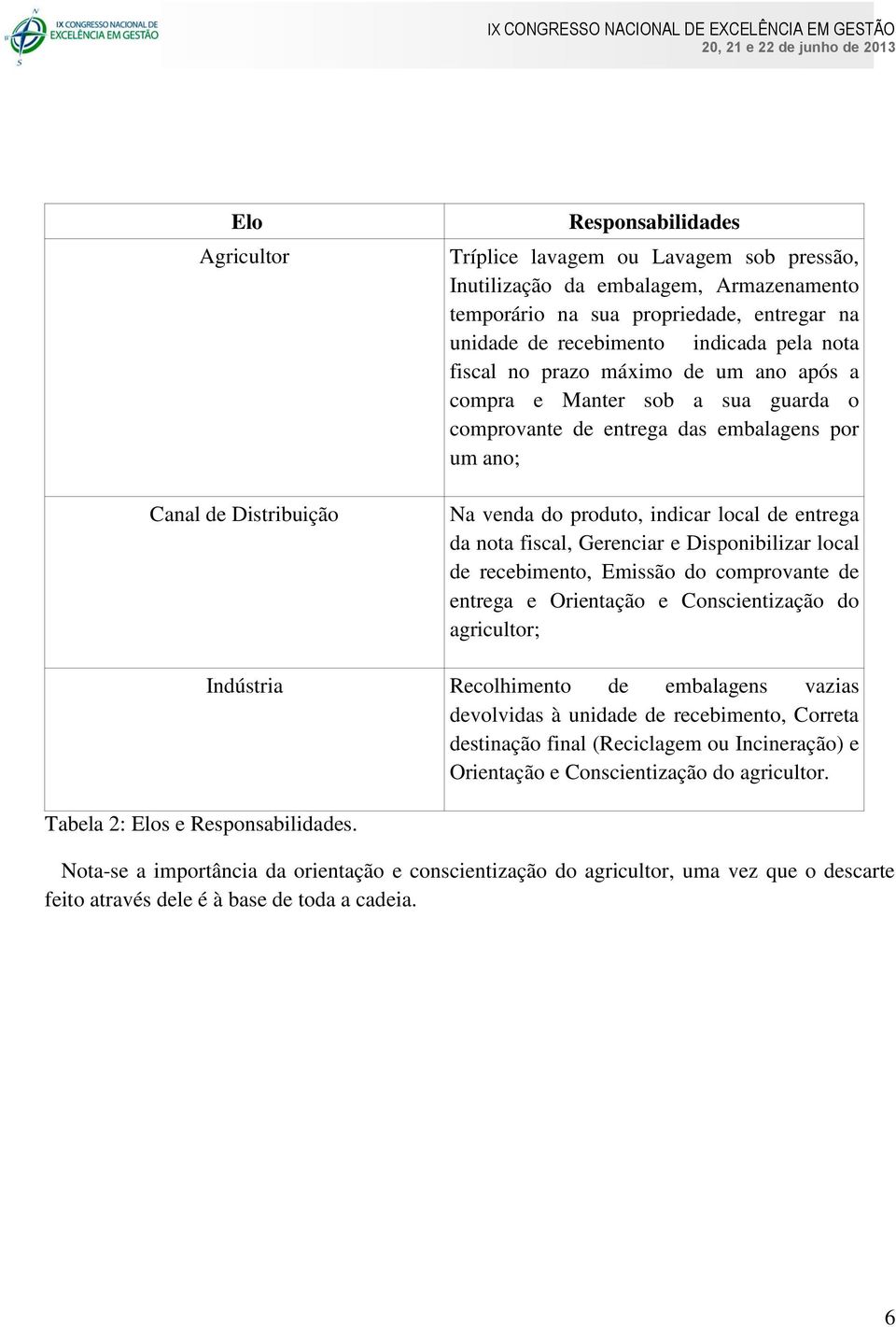 IX CONGRESSO NACIONAL DE EXCELÊNCIA EM GESTÃO

IX CONGRESSO NACIONAL DE EXCELÊNCIA EM GESTÃO
20, 21 e 22 de junho de 2013

| Elo | Responsabilidades |
|---|---|
| Agricultor | Tríplice lavagem ou Lavagem sob pressão, Inutilização da embalagem, Armazenamento temporário na sua propriedade, entregar na unidade de recebimento indicada pela nota fiscal no prazo máximo de um ano após a compra e Manter sob a sua guarda o comprovante de entrega das embalagens por um ano; |
| Canal de Distribuição | Na venda do produto, indicar local de entrega da nota fiscal, Gerenciar e Disponibilizar local de recebimento, Emissão do comprovante de entrega e Orientação e Conscientização do agricultor; |
| Indústria | Recolhimento de embalagens vazias devolvidas à unidade de recebimento, Correta destinação final (Reciclagem ou Incineração) e Orientação e Conscientização do agricultor. |

Tabela 2: Elos e Responsabilidades.

Nota-se a importância da orientação e conscientização do agricultor, uma vez que o descarte feito através dele é à base de toda a cadeia.

6